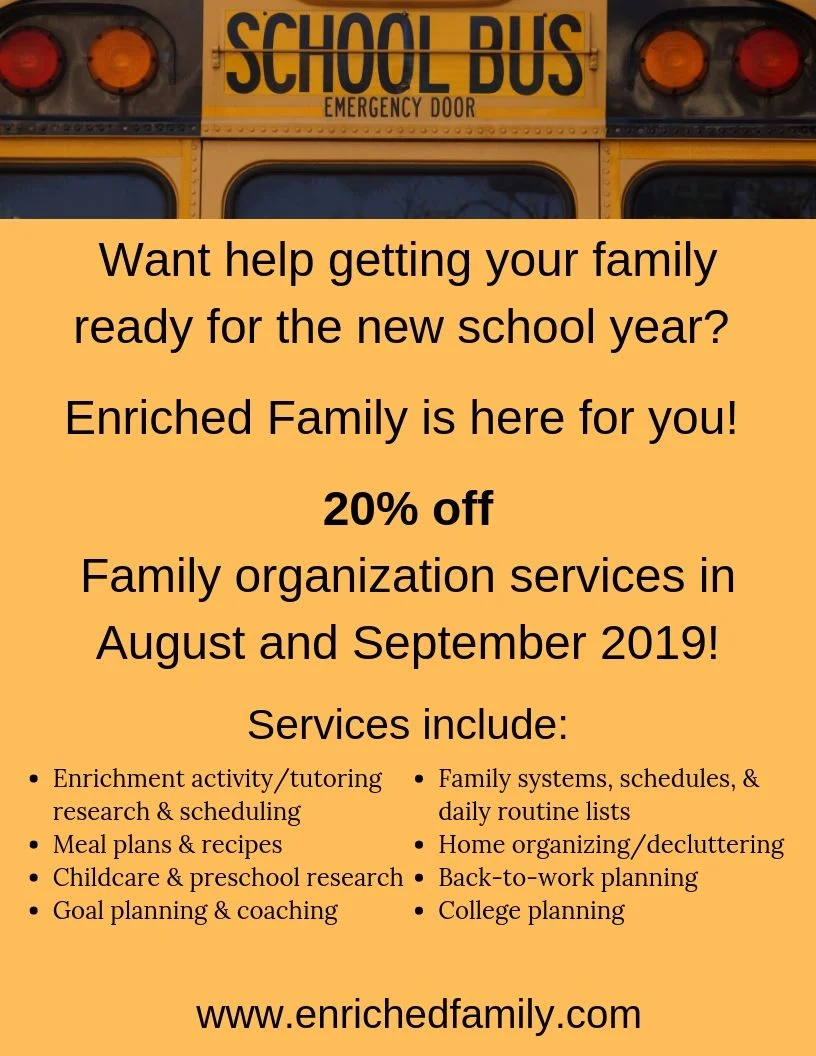 SCHOOL BUS
EMERGENCY DOOR

Want help getting your family ready for the new school year?

Enriched Family is here for you!

20% off
Family organization services in August and September 2019!

Services include:

- Enrichment activity/tutoring research & scheduling
- Meal plans & recipes
- Childcare & preschool research
- Goal planning & coaching

- Family systems, schedules, & daily routine lists
- Home organizing/decluttering
- Back-to-work planning
- College planning

www.enrichedfamily.com